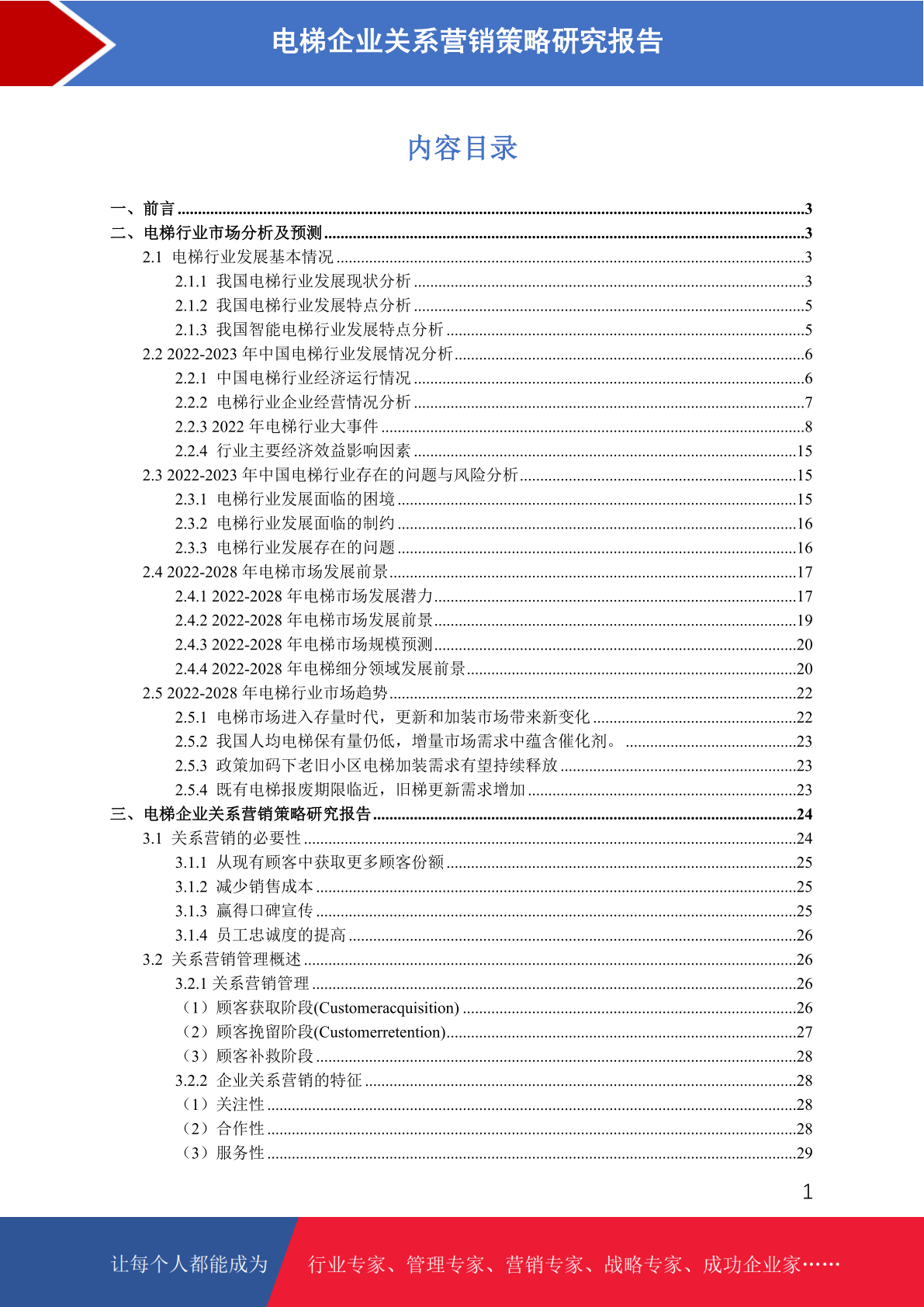 电梯企业关系营销策略研究报告

内容目录

一、前言 ........3
二、电梯行业市场分析及预测 ........3
2.1 电梯行业发展基本情况 ........3
2.1.1 我国电梯行业发展现状分析 ........3
2.1.2 我国电梯行业发展特点分析 ........5
2.1.3 我国智能电梯行业发展特点分析 ........5
2.2 2022-2023 年中国电梯行业发展情况分析 ........6
2.2.1 中国电梯行业经济运行情况 ........6
2.2.2 电梯行业企业经营情况分析 ........7
2.2.3 2022 年电梯行业大事件 ........8
2.2.4 行业主要经济效益影响因素 ........15
2.3 2022-2023 年中国电梯行业存在的问题与风险分析 ........15
2.3.1 电梯行业发展面临的困境 ........15
2.3.2 电梯行业发展面临的制约 ........16
2.3.3 电梯行业发展存在的问题 ........16
2.4 2022-2028 年电梯市场发展前景 ........17
2.4.1 2022-2028 年电梯市场发展潜力 ........17
2.4.2 2022-2028 年电梯市场发展前景 ........19
2.4.3 2022-2028 年电梯市场规模预测 ........20
2.4.4 2022-2028 年电梯细分领域发展前景 ........20
2.5 2022-2028 年电梯行业市场趋势 ........22
2.5.1 电梯市场进入存量时代，更新和加装市场带来新变化 ........22
2.5.2 我国人均电梯保有量仍低，增量市场需求中蕴含催化剂。 ........23
2.5.3 政策加码下老旧小区电梯加装需求有望持续释放 ........23
2.5.4 既有电梯报废期限临近，旧梯更新需求增加 ........23
三、电梯企业关系营销策略研究报告 ........24
3.1 关系营销的必要性 ........24
3.1.1 从现有顾客中获取更多顾客份额 ........25
3.1.2 减少销售成本 ........25
3.1.3 赢得口碑宣传 ........25
3.1.4 员工忠诚度的提高 ........26
3.2 关系营销管理概述 ........26
3.2.1 关系营销管理 ........26
（1）顾客获取阶段(Customeracquisition) ........26
（2）顾客挽留阶段(Customerretention) ........27
（3）顾客补救阶段 ........28
3.2.2 企业关系营销的特征 ........28
（1）关注性 ........28
（2）合作性 ........28
（3）服务性 ........29

1

让每个人都能成为 行业专家、管理专家、营销专家、战略专家、成功企业家……